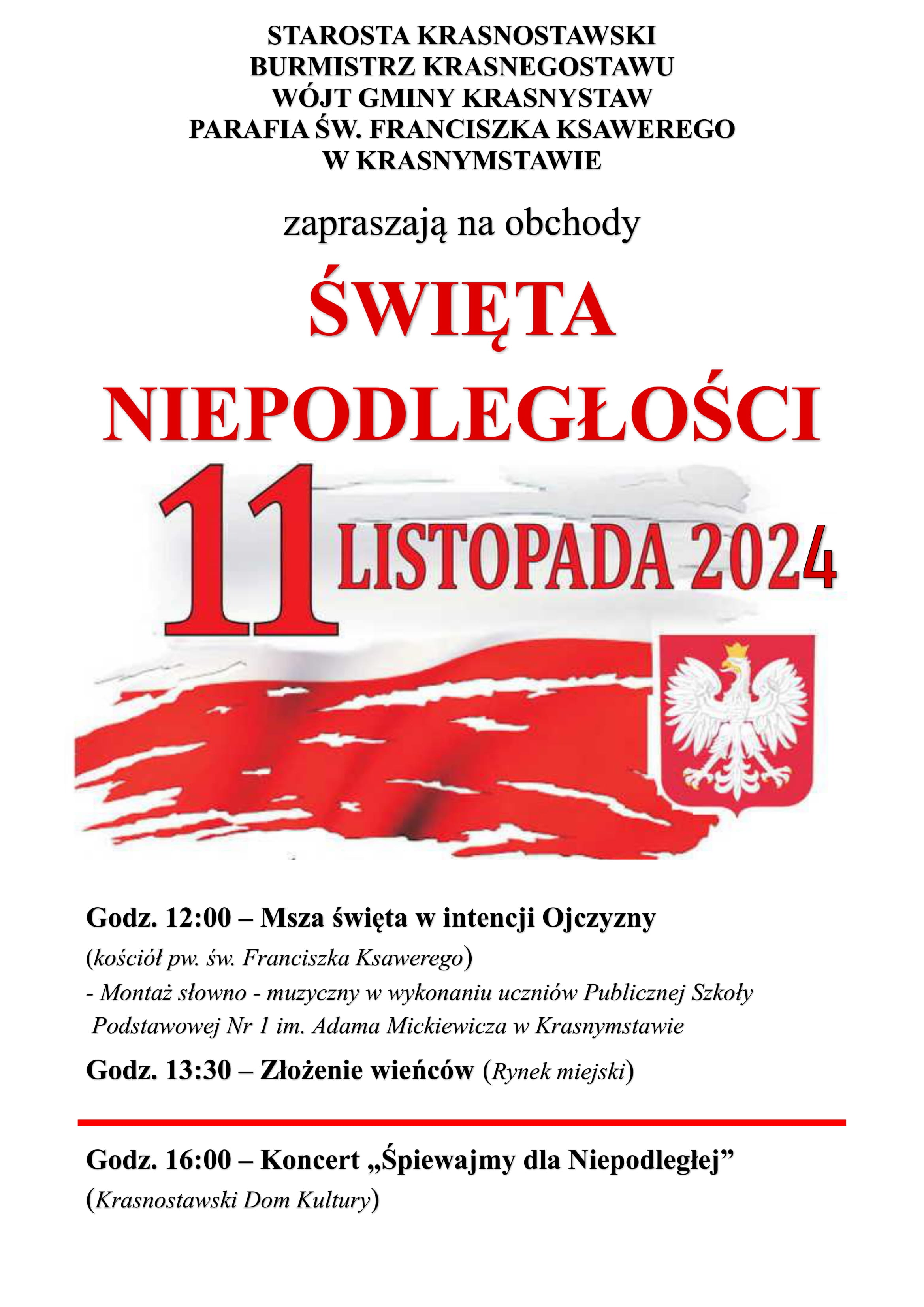 STAROSTA KRASNOSTAWSKI
BURMISTRZ KRASNEGOSTAWU
WÓJT GMINY KRASNYSTAW
PARAFIA ŚW. FRANCISZKA KSAWEREGO
W KRASNYMSTAWIE

zapraszają na obchody

ŚWIĘTA
NIEPODLEGŁOŚCI

11
LISTOPADA 2024

Godz. 12:00 – Msza święta w intencji Ojczyzny
(kościół pw. św. Franciszka Ksawerego)
- Montaż słowno - muzyczny w wykonaniu uczniów Publicznej Szkoły Podstawowej Nr 1 im. Adama Mickiewicza w Krasnymstawie

Godz. 13:30 – Złożenie wieńców (Rynek miejski)

Godz. 16:00 – Koncert „Śpiewajmy dla Niepodległej"
(Krasnostawski Dom Kultury)